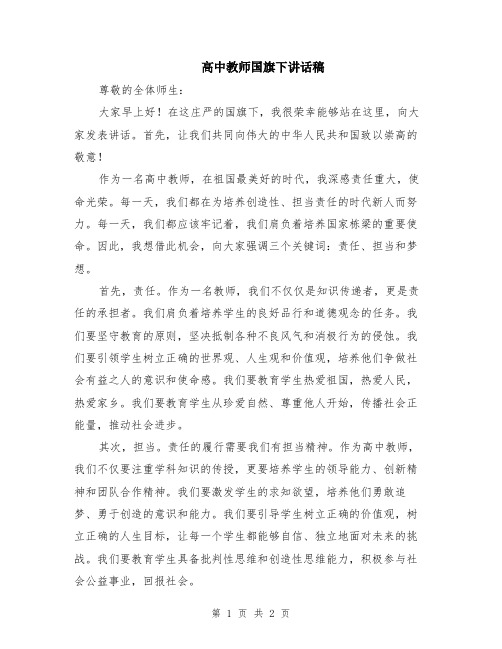 高中教师国旗下讲话稿

尊敬的全体师生：

大家早上好！在这庄严的国旗下，我很荣幸能够站在这里，向大家发表讲话。首先，让我们共同向伟大的中华人民共和国致以崇高的敬意！

作为一名高中教师，在祖国最美好的时代，我深感责任重大，使命光荣。每一天，我们都在为培养创造性、担当责任的时代新人而努力。每一天，我们都应该牢记着，我们肩负着培养国家栋梁的重要使命。因此，我想借此机会，向大家强调三个关键词：责任、担当和梦想。

首先，责任。作为一名教师，我们不仅仅是知识传递者，更是责任的承担者。我们肩负着培养学生的良好品行和道德观念的任务。我们要坚守教育的原则，坚决抵制各种不良风气和消极行为的侵蚀。我们要引领学生树立正确的世界观、人生观和价值观，培养他们争做社会有益之人的意识和使命感。我们要教育学生热爱祖国，热爱人民，热爱家乡。我们要教育学生从珍爱自然、尊重他人开始，传播社会正能量，推动社会进步。

其次，担当。责任的履行需要我们有担当精神。作为高中教师，我们不仅要注重学科知识的传授，更要培养学生的领导能力、创新精神和团队合作精神。我们要激发学生的求知欲望，培养他们勇敢追梦、勇于创造的意识和能力。我们要引导学生树立正确的价值观，树立正确的人生目标，让每一个学生都能够自信、独立地面对未来的挑战。我们要教育学生具备批判性思维和创造性思维能力，积极参与社会公益事业，回报社会。

第 1 页 共 2 页